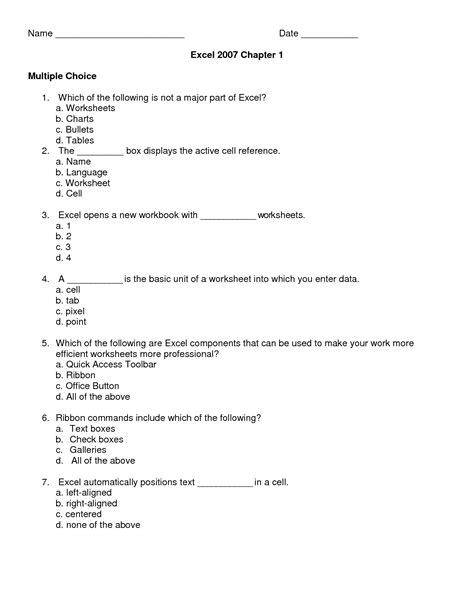 Name ________________________ Date ___________

Excel 2007 Chapter 1

Multiple Choice

1. Which of the following is not a major part of Excel?
a. Worksheets
b. Charts
c. Bullets
d. Tables
2. The _________ box displays the active cell reference.
a. Name
b. Language
c. Worksheet
d. Cell

3. Excel opens a new workbook with ___________ worksheets.
a. 1
b. 2
c. 3
d. 4

4. A ___________ is the basic unit of a worksheet into which you enter data.
a. cell
b. tab
c. pixel
d. point

5. Which of the following are Excel components that can be used to make your work more efficient worksheets more professional?
a. Quick Access Toolbar
b. Ribbon
c. Office Button
d. All of the above

6. Ribbon commands include which of the following?
a. Text boxes
b. Check boxes
c. Galleries
d. All of the above

7. Excel automatically positions text ___________ in a cell.
a. left-aligned
b. right-aligned
c. centered
d. none of the above